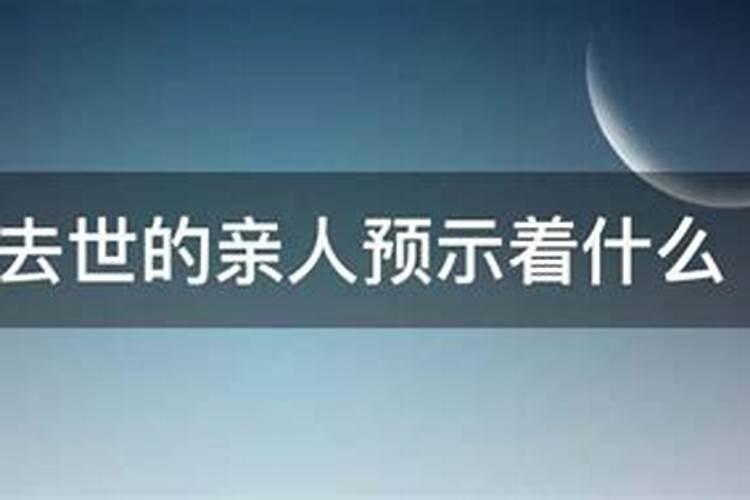 去世的亲人预示着什么